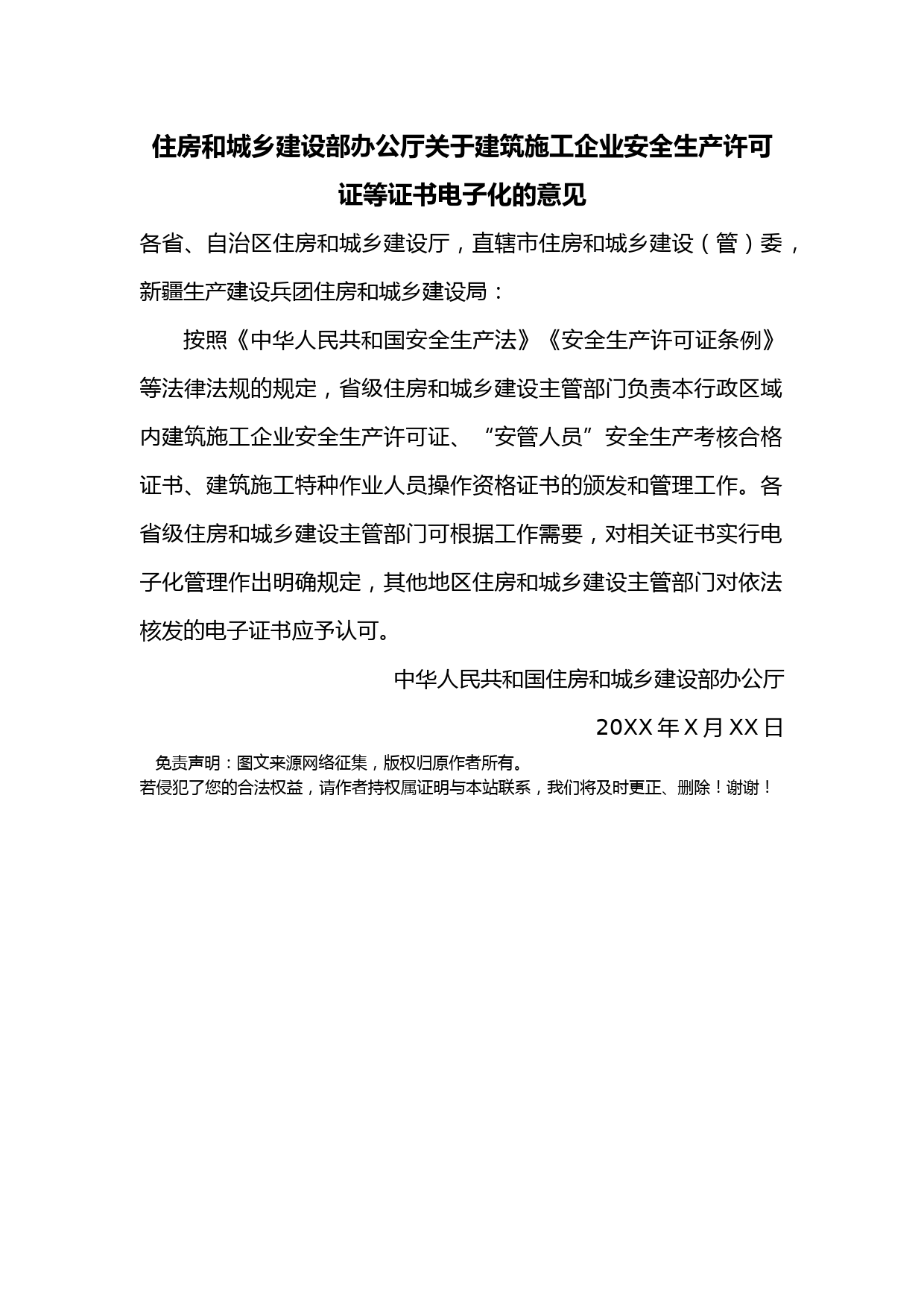 住房和城乡建设部办公厅关于建筑施工企业安全生产许可证等证书电子化的意见

各省、自治区住房和城乡建设厅，直辖市住房和城乡建设（管）委，新疆生产建设兵团住房和城乡建设局：

按照《中华人民共和国安全生产法》《安全生产许可证条例》等法律法规的规定，省级住房和城乡建设主管部门负责本行政区域内建筑施工企业安全生产许可证、“安管人员”安全生产考核合格证书、建筑施工特种作业人员操作资格证书的颁发和管理工作。各省级住房和城乡建设主管部门可根据工作需要，对相关证书实行电子化管理作出明确规定，其他地区住房和城乡建设主管部门对依法核发的电子证书应予认可。

中华人民共和国住房和城乡建设部办公厅

20XX 年 X 月 XX 日

免责声明：图文来源网络征集，版权归原作者所有。
若侵犯了您的合法权益，请作者持权属证明与本站联系，我们将及时更正、删除！谢谢！